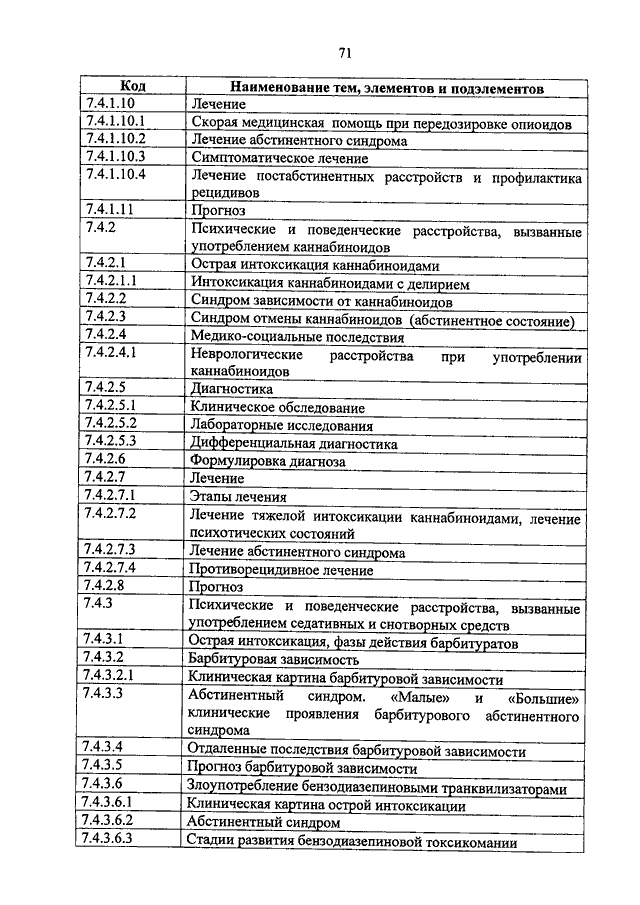 71

| Код | Наименование тем, элементов и подэлементов |
|---|---|
| 7.4.1.10 | Лечение |
| 7.4.1.10.1 | Скорая медицинская помощь при передозировке опиоидов |
| 7.4.1.10.2 | Лечение абстинентного синдрома |
| 7.4.1.10.3 | Симптоматическое лечение |
| 7.4.1.10.4 | Лечение постабстинентных расстройств и профилактика рецидивов |
| 7.4.1.11 | Прогноз |
| 7.4.2 | Психические и поведенческие расстройства, вызванные употреблением каннабиноидов |
| 7.4.2.1 | Острая интоксикация каннабиноидами |
| 7.4.2.1.1 | Интоксикация каннабиноидами с делирием |
| 7.4.2.2 | Синдром зависимости от каннабиноидов |
| 7.4.2.3 | Синдром отмены каннабиноидов (абстинентное состояние) |
| 7.4.2.4 | Медико-социальные последствия |
| 7.4.2.4.1 | Неврологические расстройства при употреблении каннабиноидов |
| 7.4.2.5 | Диагностика |
| 7.4.2.5.1 | Клиническое обследование |
| 7.4.2.5.2 | Лабораторные исследования |
| 7.4.2.5.3 | Дифференциальная диагностика |
| 7.4.2.6 | Формулировка диагноза |
| 7.4.2.7 | Лечение |
| 7.4.2.7.1 | Этапы лечения |
| 7.4.2.7.2 | Лечение тяжелой интоксикации каннабиноидами, лечение психотических состояний |
| 7.4.2.7.3 | Лечение абстинентного синдрома |
| 7.4.2.7.4 | Противорецидивное лечение |
| 7.4.2.8 | Прогноз |
| 7.4.3 | Психические и поведенческие расстройства, вызванные употреблением седативных и снотворных средств |
| 7.4.3.1 | Острая интоксикация, фазы действия барбитуратов |
| 7.4.3.2 | Барбитуровая зависимость |
| 7.4.3.2.1 | Клиническая картина барбитуровой зависимости |
| 7.4.3.3 | Абстинентный синдром. «Малые» и «Большие» клинические проявления барбитурового абстинентного синдрома |
| 7.4.3.4 | Отдаленные последствия барбитуровой зависимости |
| 7.4.3.5 | Прогноз барбитуровой зависимости |
| 7.4.3.6 | Злоупотребление бензодиазепиновыми транквилизаторами |
| 7.4.3.6.1 | Клиническая картина острой интоксикации |
| 7.4.3.6.2 | Абстинентный синдром |
| 7.4.3.6.3 | Стадии развития бензодиазепиновой токсикомании |